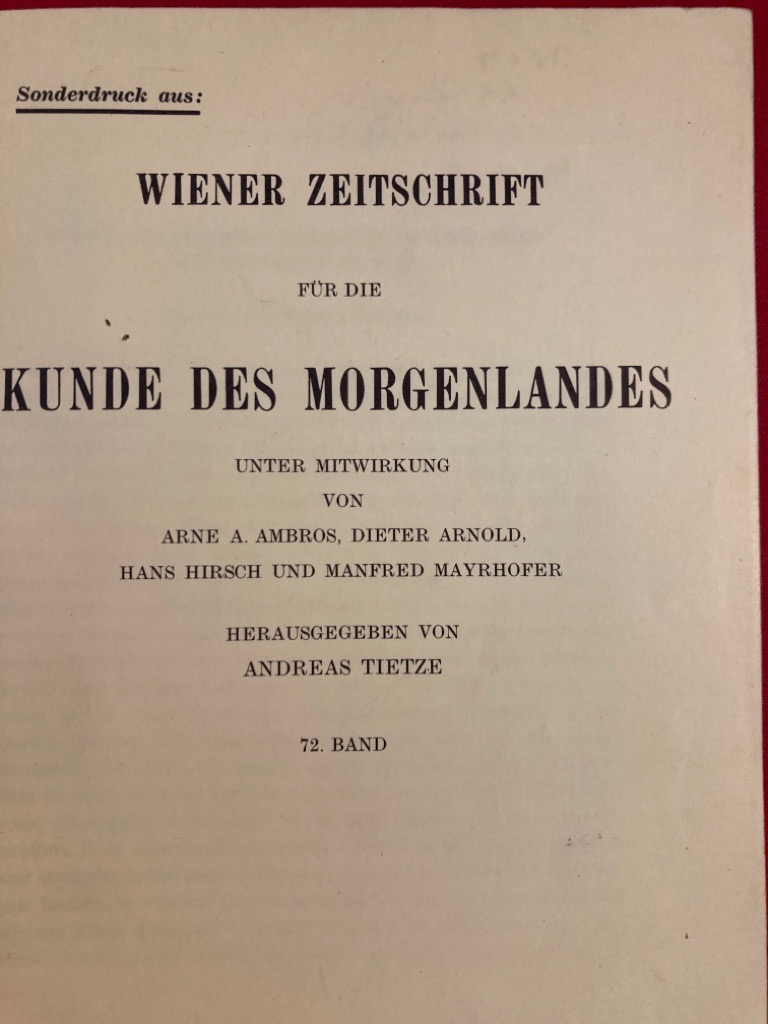 Sonderdruck aus:

WIENER ZEITSCHRIFT

FÜR DIE

KUNDE DES MORGENLANDES

UNTER MITWIRKUNG
VON
ARNE A. AMBROS, DIETER ARNOLD,
HANS HIRSCH UND MANFRED MAYRHOFER

HERAUSGEGEBEN VON
ANDREAS TIETZE

72. BAND